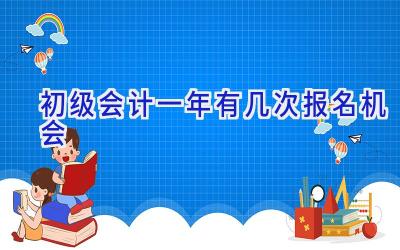 初级会计一年有几次报名机会